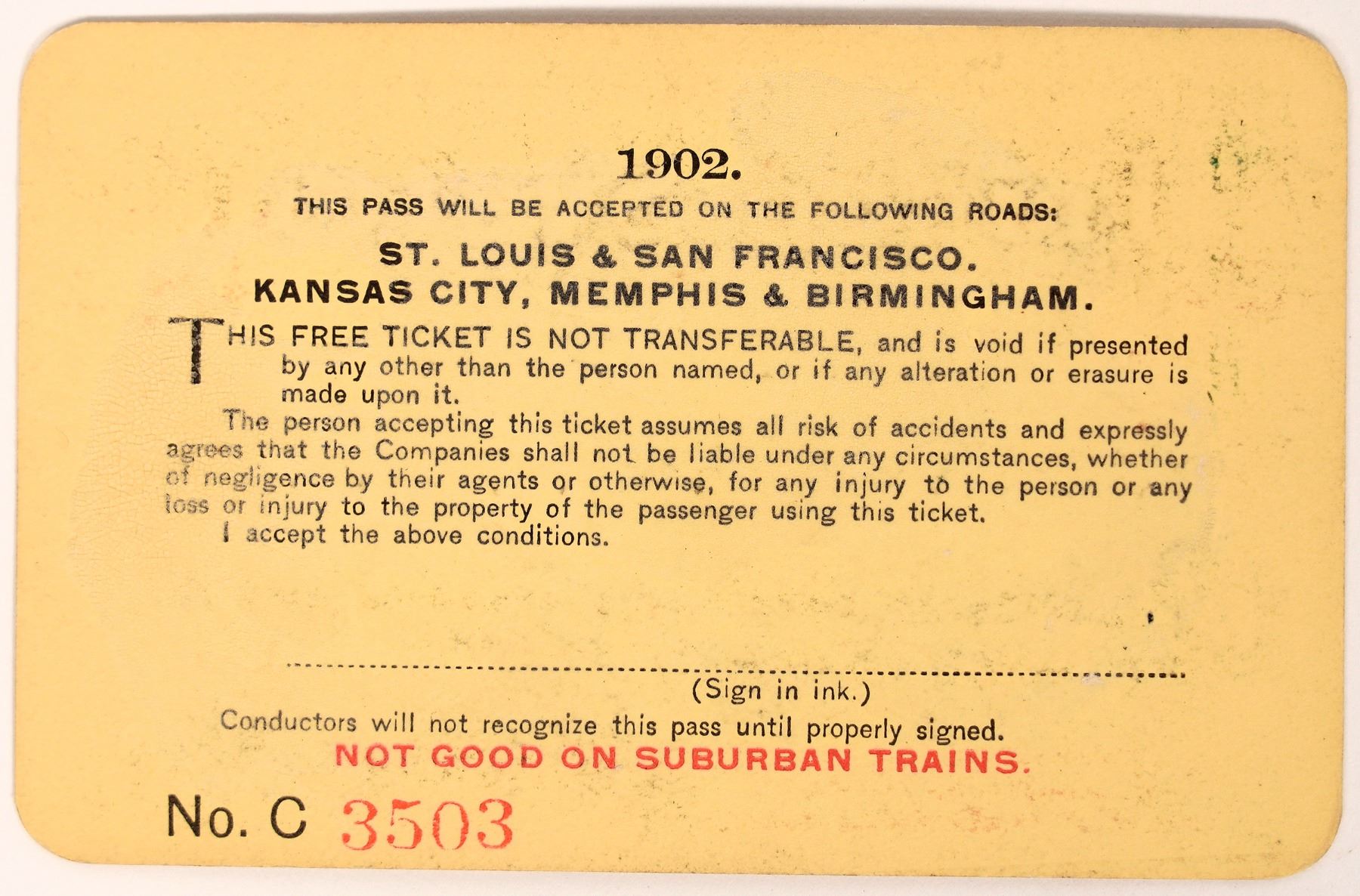 1902.

THIS PASS WILL BE ACCEPTED ON THE FOLLOWING ROADS:

ST. LOUIS & SAN FRANCISCO.
KANSAS CITY, MEMPHIS & BIRMINGHAM.

THIS FREE TICKET IS NOT TRANSFERABLE, and is void if presented by any other than the person named, or if any alteration or erasure is made upon it.

The person accepting this ticket assumes all risk of accidents and expressly agrees that the Companies shall not be liable under any circumstances, whether of negligence by their agents or otherwise, for any injury to the person or any loss or injury to the property of the passenger using this ticket.

I accept the above conditions.

____
(Sign in ink.)

Conductors will not recognize this pass until properly signed.

NOT GOOD ON SUBURBAN TRAINS.

No. C 3503